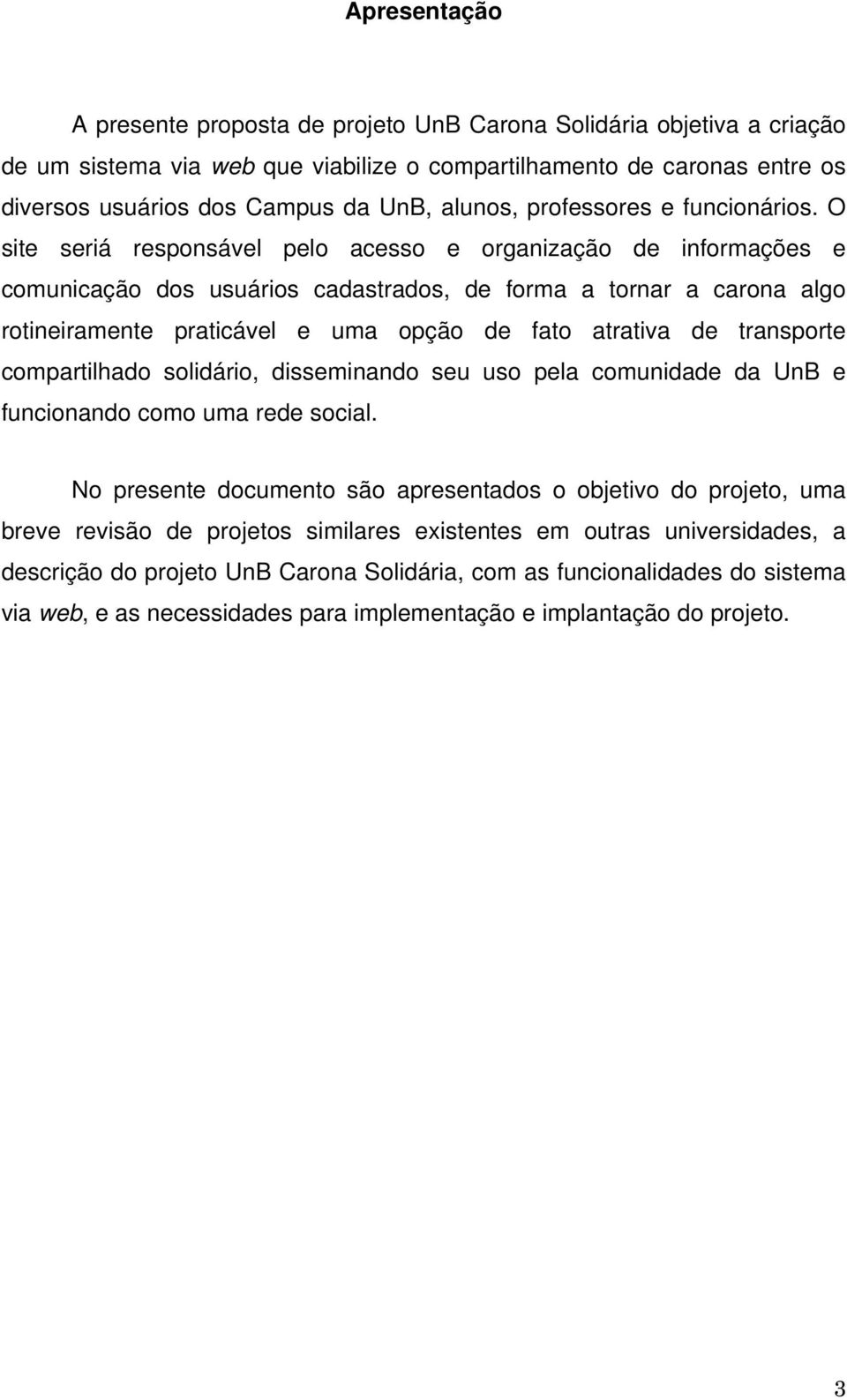 Apresentação

A presente proposta de projeto UnB Carona Solidária objetiva a criação de um sistema via web que viabilize o compartilhamento de caronas entre os diversos usuários dos Campus da UnB, alunos, professores e funcionários. O site seriá responsável pelo acesso e organização de informações e comunicação dos usuários cadastrados, de forma a tornar a carona algo rotineiramente praticável e uma opção de fato atrativa de transporte compartilhado solidário, disseminando seu uso pela comunidade da UnB e funcionando como uma rede social.

No presente documento são apresentados o objetivo do projeto, uma breve revisão de projetos similares existentes em outras universidades, a descrição do projeto UnB Carona Solidária, com as funcionalidades do sistema via web, e as necessidades para implementação e implantação do projeto.

3